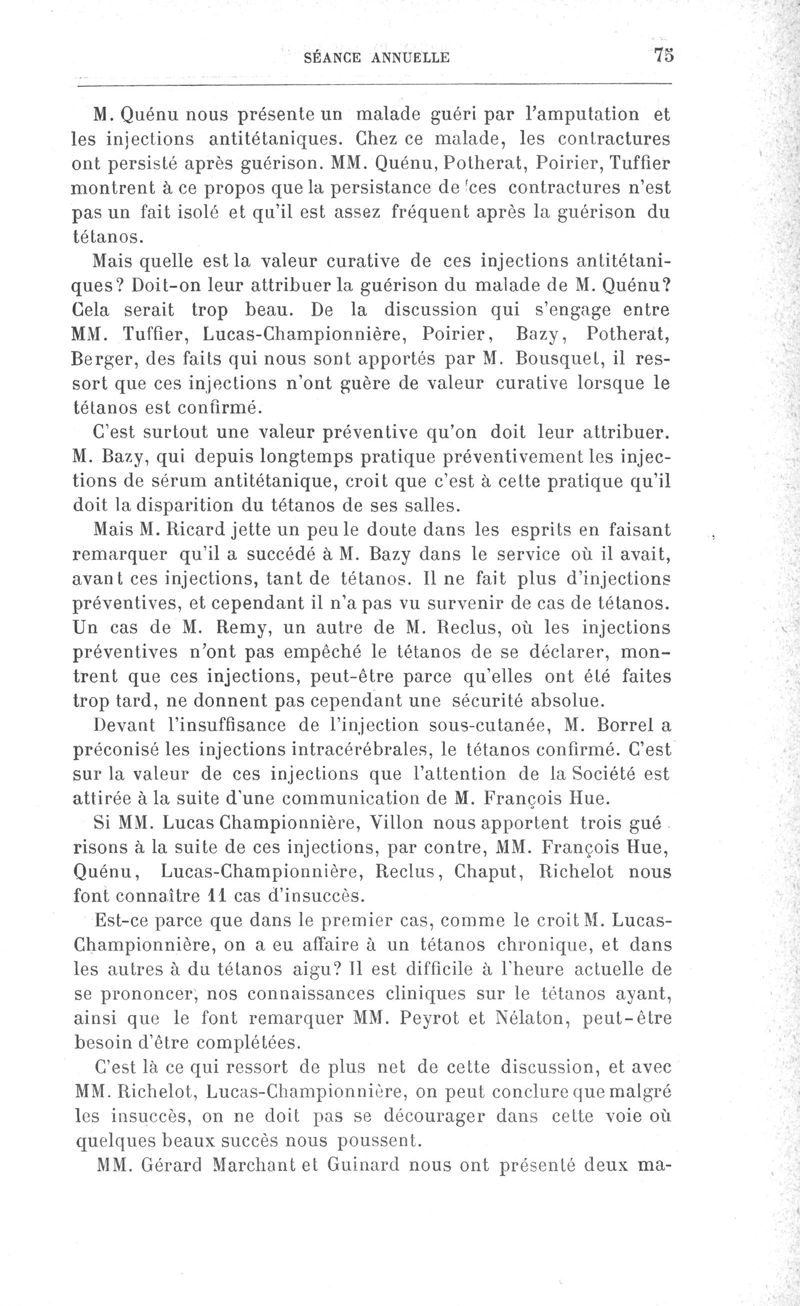 SÉANCE ANNUELLE 75

M. Quénu nous présente un malade guéri par l'amputation et les injections antitétaniques. Chez ce malade, les contractures ont persisté après guérison. MM. Quénu, Potherat, Poirier, Tuffier montrent à ce propos que la persistance de ces contractures n'est pas un fait isolé et qu'il est assez fréquent après la guérison du tétanos.

Mais quelle est la valeur curative de ces injections antitétaniques? Doit-on leur attribuer la guérison du malade de M. Quénu? Cela serait trop beau. De la discussion qui s'engage entre MM. Tuffier, Lucas-Championnière, Poirier, Bazy, Potherat, Berger, des faits qui nous sont apportés par M. Bousquet, il ressort que ces injections n'ont guère de valeur curative lorsque le tétanos est confirmé.

C'est surtout une valeur préventive qu'on doit leur attribuer. M. Bazy, qui depuis longtemps pratique préventivement les injections de sérum antitétanique, croit que c'est à cette pratique qu'il doit la disparition du tétanos de ses salles.

Mais M. Ricard jette un peu le doute dans les esprits en faisant remarquer qu'il a succédé à M. Bazy dans le service où il avait, avant ces injections, tant de tétanos. Il ne fait plus d'injections préventives, et cependant il n'a pas vu survenir de cas de tétanos. Un cas de M. Remy, un autre de M. Reclus, où les injections préventives n'ont pas empêché le tétanos de se déclarer, montrent que ces injections, peut-être parce qu'elles ont été faites trop tard, ne donnent pas cependant une sécurité absolue.

Devant l'insuffisance de l'injection sous-cutanée, M. Borrel a préconisé les injections intracérébrales, le tétanos confirmé. C'est sur la valeur de ces injections que l'attention de la Société est attirée à la suite d'une communication de M. François Hue.

Si MM. Lucas Championnière, Villon nous apportent trois guérisons à la suite de ces injections, par contre, MM. François Hue, Quénu, Lucas-Championnière, Reclus, Chaput, Richelot nous font connaître 11 cas d'insuccès.

Est-ce parce que dans le premier cas, comme le croit M. Lucas-Championnière, on a eu affaire à un tétanos chronique, et dans les autres à du tétanos aigu? Il est difficile à l'heure actuelle de se prononcer, nos connaissances cliniques sur le tétanos ayant, ainsi que le font remarquer MM. Peyrot et Nélaton, peut-être besoin d'être complétées.

C'est là ce qui ressort de plus net de cette discussion, et avec MM. Richelot, Lucas-Championnière, on peut conclure que malgré les insuccès, on ne doit pas se décourager dans cette voie où quelques beaux succès nous poussent.

MM. Gérard Marchant et Guinard nous ont présenté deux ma-